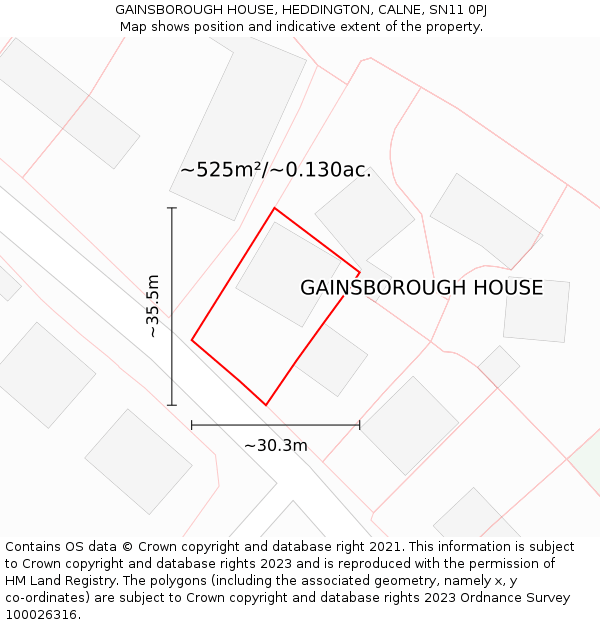 GAINSBOROUGH HOUSE, HEDDINGTON, CALNE, SN11 0PJ
Map shows position and indicative extent of the property.

~525m²/~0.130ac.

~35.5m

GAINSBOROUGH HOUSE

~30.3m

Contains OS data © Crown copyright and database right 2021. This information is subject to Crown copyright and database rights 2023 and is reproduced with the permission of HM Land Registry. The polygons (including the associated geometry, namely x, y co-ordinates) are subject to Crown copyright and database rights 2023 Ordnance Survey 100026316.